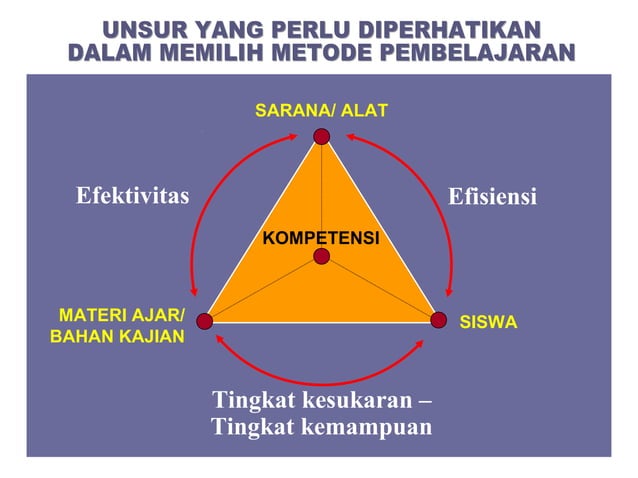 UNSUR YANG PERLU DIPERHATIKAN
DALAM MEMILIH METODE PEMBELAJARAN

SARANA/ ALAT

Efektivitas

Efisiensi

KOMPETENSI

MATERI AJAR/
BAHAN KAJIAN

SISWA

Tingkat kesukaran –
Tingkat kemampuan